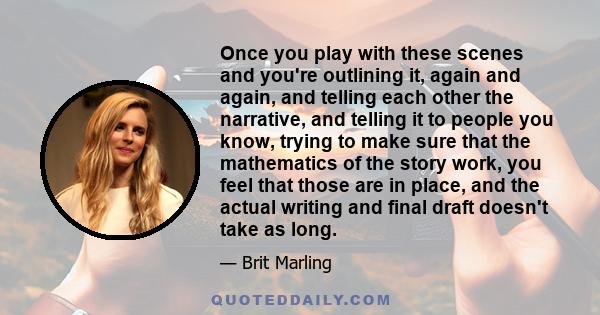 Once you play with these scenes and you're outlining it, again and again, and telling each other the narrative, and telling it to people you know, trying to make sure that the mathematics of the story work, you feel that those are in place, and the actual writing and final draft doesn't take as long.

— Brit Marling

QUOTEDDAILY.COM